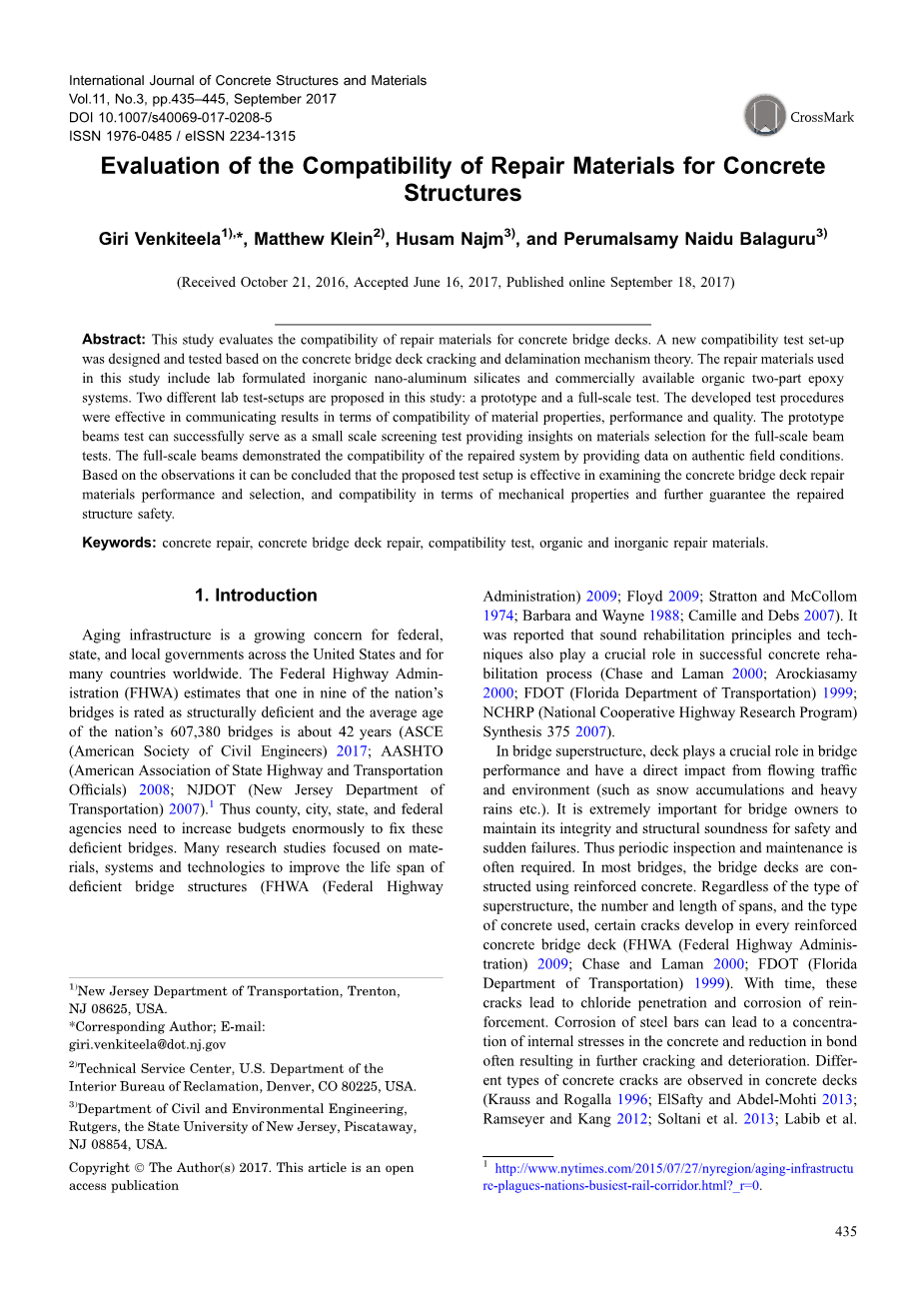 International Journal of Concrete Structures and Materials
Vol.11, No.3, pp.435–445, September 2017
DOI 10.1007/s40069-017-0208-5
ISSN 1976-0485 / eISSN 2234-1315

CrossMark

Evaluation of the Compatibility of Repair Materials for Concrete Structures

Giri Venkiteela$^{1),*}$, Matthew Klein$^{2)}$, Husam Najm$^{3)}$, and Perumalsamy Naidu Balaguru$^{3)}$

(Received October 21, 2016, Accepted June 16, 2017, Published online September 18, 2017)

Abstract: This study evaluates the compatibility of repair materials for concrete bridge decks. A new compatibility test set-up was designed and tested based on the concrete bridge deck cracking and delamination mechanism theory. The repair materials used in this study include lab formulated inorganic nano-aluminum silicates and commercially available organic two-part epoxy systems. Two different lab test-setups are proposed in this study: a prototype and a full-scale test. The developed test procedures were effective in communicating results in terms of compatibility of material properties, performance and quality. The prototype beams test can successfully serve as a small scale screening test providing insights on materials selection for the full-scale beam tests. The full-scale beams demonstrated the compatibility of the repaired system by providing data on authentic field conditions. Based on the observations it can be concluded that the proposed test setup is effective in examining the concrete bridge deck repair materials performance and selection, and compatibility in terms of mechanical properties and further guarantee the repaired structure safety.

Keywords: concrete repair, concrete bridge deck repair, compatibility test, organic and inorganic repair materials.

1. Introduction

Aging infrastructure is a growing concern for federal, state, and local governments across the United States and for many countries worldwide. The Federal Highway Administration (FHWA) estimates that one in nine of the nation's bridges is rated as structurally deficient and the average age of the nation's 607,380 bridges is about 42 years (ASCE (American Society of Civil Engineers) 2017; AASHTO (American Association of State Highway and Transportation Officials) 2008; NJDOT (New Jersey Department of Transportation) 2007).$^1$ Thus county, city, state, and federal agencies need to increase budgets enormously to fix these deficient bridges. Many research studies focused on materials, systems and technologies to improve the life span of deficient bridge structures (FHWA (Federal Highway

$^{1)}$New Jersey Department of Transportation, Trenton, NJ 08625, USA.
*Corresponding Author; E-mail: giri.venkiteela@dot.nj.gov
$^{2)}$Technical Service Center, U.S. Department of the Interior Bureau of Reclamation, Denver, CO 80225, USA.
$^{3)}$Department of Civil and Environmental Engineering, Rutgers, the State University of New Jersey, Piscataway, NJ 08854, USA.

Copyright © The Author(s) 2017. This article is an open access publication

Administration) 2009; Floyd 2009; Stratton and McCollom 1974; Barbara and Wayne 1988; Camille and Debs 2007). It was reported that sound rehabilitation principles and techniques also play a crucial role in successful concrete rehabilitation process (Chase and Laman 2000; Arockiasamy 2000; FDOT (Florida Department of Transportation) 1999; NCHRP (National Cooperative Highway Research Program) Synthesis 375 2007).

In bridge superstructure, deck plays a crucial role in bridge performance and have a direct impact from flowing traffic and environment (such as snow accumulations and heavy rains etc.). It is extremely important for bridge owners to maintain its integrity and structural soundness for safety and sudden failures. Thus periodic inspection and maintenance is often required. In most bridges, the bridge decks are constructed using reinforced concrete. Regardless of the type of superstructure, the number and length of spans, and the type of concrete used, certain cracks develop in every reinforced concrete bridge deck (FHWA (Federal Highway Administration) 2009; Chase and Laman 2000; FDOT (Florida Department of Transportation) 1999). With time, these cracks lead to chloride penetration and corrosion of reinforcement. Corrosion of steel bars can lead to a concentration of internal stresses in the concrete and reduction in bond often resulting in further cracking and deterioration. Different types of concrete cracks are observed in concrete decks (Krauss and Rogalla 1996; ElSafty and Abdel-Mohti 2013; Ramseyer and Kang 2012; Soltani et al. 2013; Labib et al.

$^1$ http://www.nytimes.com/2015/07/27/nyregion/aging-infrastructure-plagues-nations-busiest-rail-corridor.html?_r=0.

435